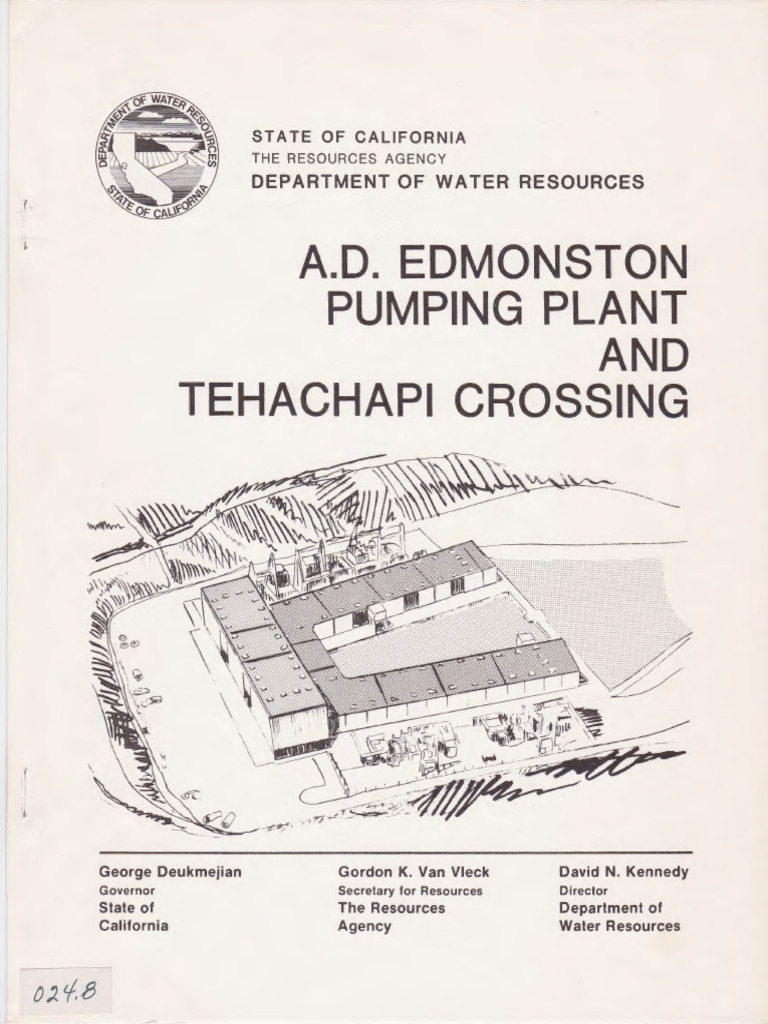 DEPARTMENT OF WATER RESOURCES
STATE OF CALIFORNIA

STATE OF CALIFORNIA
THE RESOURCES AGENCY
DEPARTMENT OF WATER RESOURCES

A.D. EDMONSTON PUMPING PLANT AND TEHACHAPI CROSSING

George Deukmejian
Governor
State of California

Gordon K. Van Vleck
Secretary for Resources
The Resources Agency

David N. Kennedy
Director
Department of Water Resources

024.8